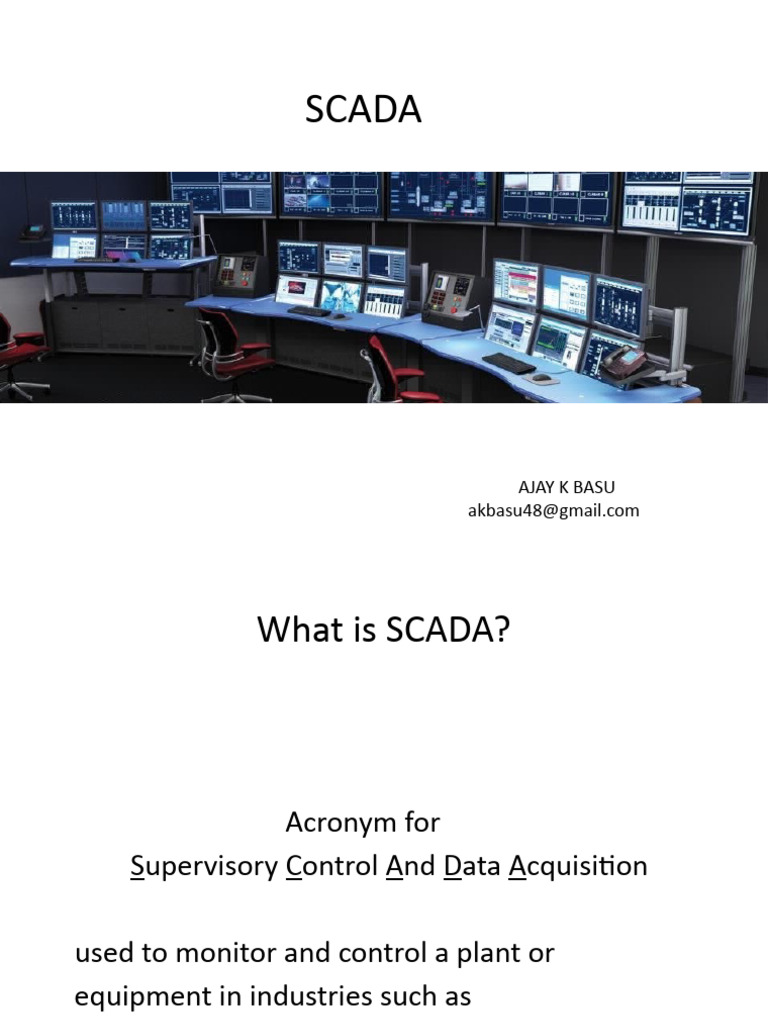 SCADA

AJAY K BASU
akbasu48@gmail.com

What is SCADA?

Acronym for
Supervisory Control And Data Acquisition

used to monitor and control a plant or equipment in industries such as